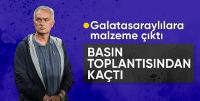 Galatasaraylılara malzeme çıktı

BASIN TOPLANTISINDAN KAÇTI